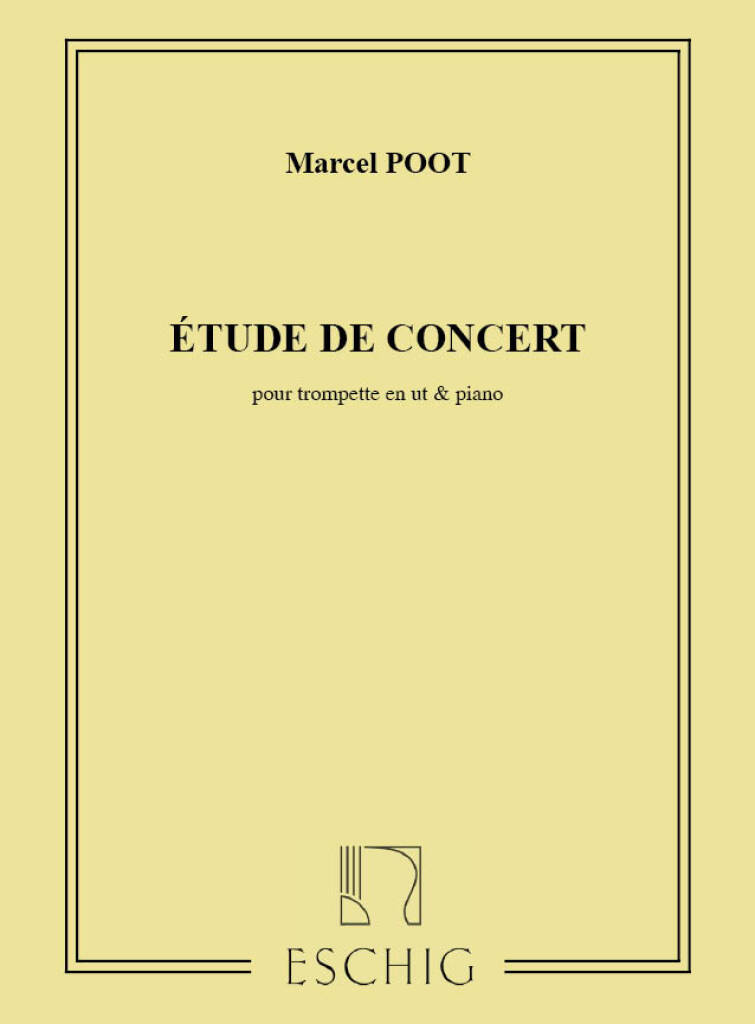 Marcel POOT

ÉTUDE DE CONCERT

pour trompette en ut & piano

ESCHIG